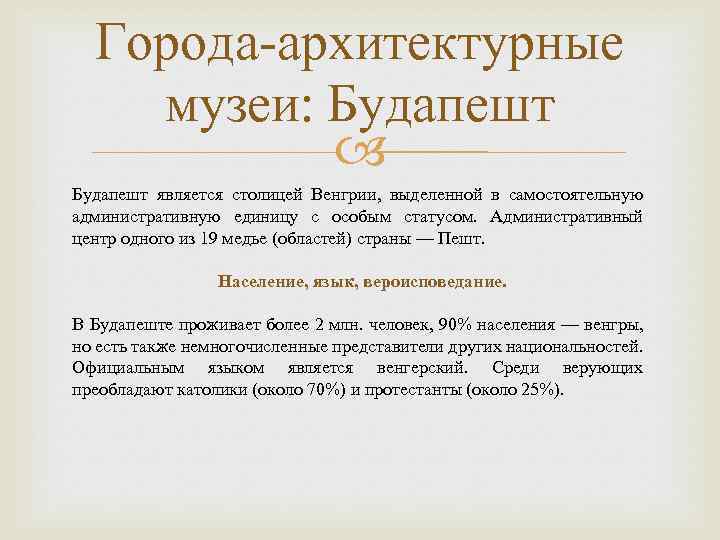 Города-архитектурные музеи: Будапешт

Будапешт является столицей Венгрии, выделенной в самостоятельную административную единицу с особым статусом. Административный центр одного из 19 медье (областей) страны — Пешт.

Население, язык, вероисповедание.

В Будапеште проживает более 2 млн. человек, 90% населения — венгры, но есть также немногочисленные представители других национальностей. Официальным языком является венгерский. Среди верующих преобладают католики (около 70%) и протестанты (около 25%).